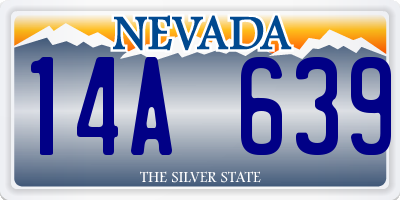 NEVADA

14A 639

THE SILVER STATE